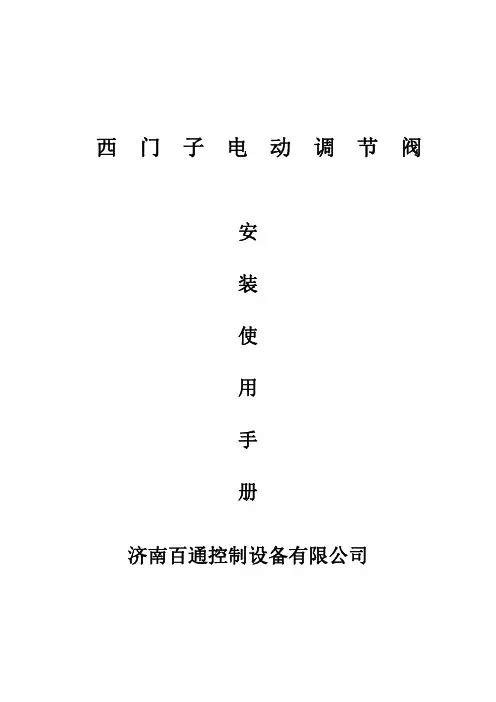 西门子电动调节阀

安

装

使

用

手

册

济南百通控制设备有限公司